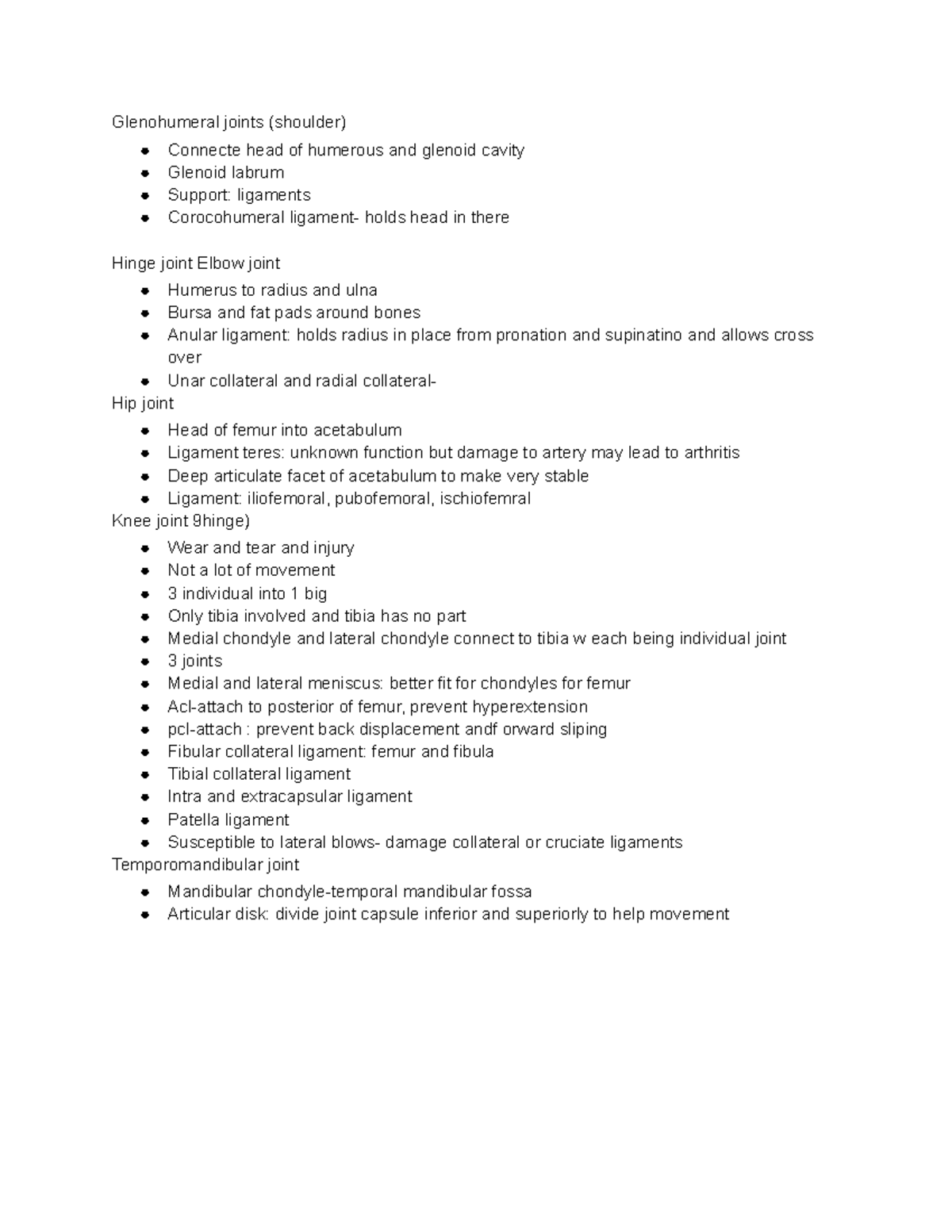 Glenohumeral joints (shoulder)

• Connecte head of humerous and glenoid cavity
• Glenoid labrum
• Support: ligaments
• Corocohumeral ligament- holds head in there

Hinge joint Elbow joint

• Humerus to radius and ulna
• Bursa and fat pads around bones
• Anular ligament: holds radius in place from pronation and supinatino and allows cross over
• Unar collateral and radial collateral-

Hip joint

• Head of femur into acetabulum
• Ligament teres: unknown function but damage to artery may lead to arthritis
• Deep articulate facet of acetabulum to make very stable
• Ligament: iliofemoral, pubofemoral, ischiofemral

Knee joint 9hinge)

• Wear and tear and injury
• Not a lot of movement
• 3 individual into 1 big
• Only tibia involved and tibia has no part
• Medial chondyle and lateral chondyle connect to tibia w each being individual joint
• 3 joints
• Medial and lateral meniscus: better fit for chondyles for femur
• Acl-attach to posterior of femur, prevent hyperextension
• pcl-attach : prevent back displacement andf orward sliping
• Fibular collateral ligament: femur and fibula
• Tibial collateral ligament
• Intra and extracapsular ligament
• Patella ligament
• Susceptible to lateral blows- damage collateral or cruciate ligaments

Temporomandibular joint

• Mandibular chondyle-temporal mandibular fossa
• Articular disk: divide joint capsule inferior and superiorly to help movement